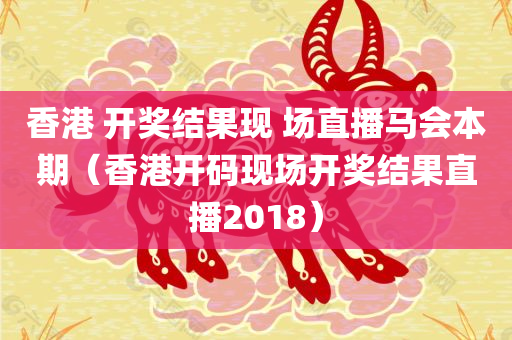 香港 开奖结果现 场直播马会本期（香港开码现场开奖结果直播2018）